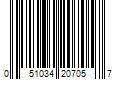 0 51034 20705 7